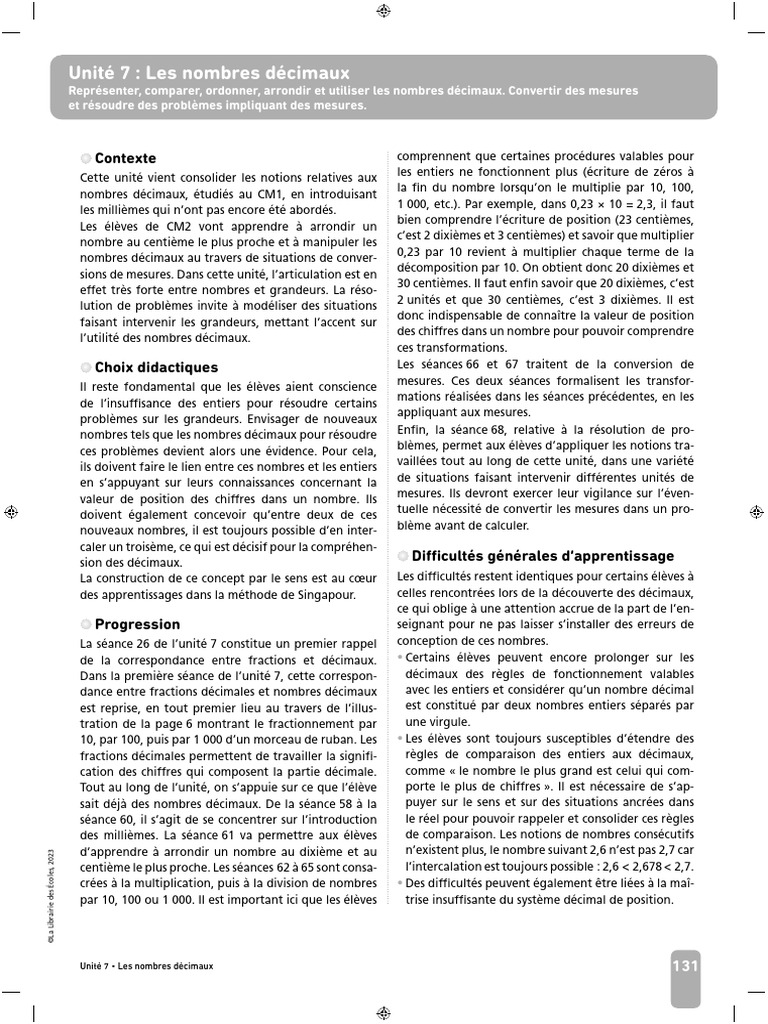 Unité 7 : Les nombres décimaux
Représenter, comparer, ordonner, arrondir et utiliser les nombres décimaux. Convertir des mesures et résoudre des problèmes impliquant des mesures.

Contexte
Cette unité vient consolider les notions relatives aux nombres décimaux, étudiés au CM1, en introduisant les millièmes qui n'ont pas encore été abordés.
Les élèves de CM2 vont apprendre à arrondir un nombre au centième le plus proche et à manipuler les nombres décimaux au travers de situations de conversions de mesures. Dans cette unité, l'articulation est en effet très forte entre nombres et grandeurs. La résolution de problèmes invite à modéliser des situations faisant intervenir les grandeurs, mettant l'accent sur l'utilité des nombres décimaux.

Choix didactiques
Il reste fondamental que les élèves aient conscience de l'insuffisance des entiers pour résoudre certains problèmes sur les grandeurs. Envisager de nouveaux nombres tels que les nombres décimaux pour résoudre ces problèmes devient alors une évidence. Pour cela, ils doivent faire le lien entre ces nombres et les entiers en s'appuyant sur leurs connaissances concernant la valeur de position des chiffres dans un nombre. Ils doivent également concevoir qu'entre deux de ces nouveaux nombres, il est toujours possible d'en intercaler un troisième, ce qui est décisif pour la compréhension des décimaux.
La construction de ce concept par le sens est au cœur des apprentissages dans la méthode de Singapour.

Progression
La séance 26 de l'unité 7 constitue un premier rappel de la correspondance entre fractions et décimaux. Dans la première séance de l'unité 7, cette correspondance entre fractions décimales et nombres décimaux est reprise, en tout premier lieu au travers de l'illustration de la page 6 montrant le fractionnement par 10, par 100, puis par 1 000 d'un morceau de ruban. Les fractions décimales permettent de travailler la signification des chiffres qui composent la partie décimale. Tout au long de l'unité, on s'appuie sur ce que l'élève sait déjà des nombres décimaux. De la séance 58 à la séance 60, il s'agit de se concentrer sur l'introduction des millièmes. La séance 61 va permettre aux élèves d'apprendre à arrondir un nombre au dixième et au centième le plus proche. Les séances 62 à 65 sont consacrées à la multiplication, puis à la division de nombres par 10, 100 ou 1 000. Il est important ici que les élèves comprennent que certaines procédures valables pour les entiers ne fonctionnent plus (écriture de zéros à la fin du nombre lorsqu'on le multiplie par 10, 100, 1 000, etc.). Par exemple, dans 0,23 × 10 = 2,3, il faut bien comprendre l'écriture de position (23 centièmes, c'est 2 dixièmes et 3 centièmes) et savoir que multiplier 0,23 par 10 revient à multiplier chaque terme de la décomposition par 10. On obtient donc 20 dixièmes et 30 centièmes. Il faut enfin savoir que 20 dixièmes, c'est 2 unités et que 30 centièmes, c'est 3 dixièmes. Il est donc indispensable de connaître la valeur de position des chiffres dans un nombre pour pouvoir comprendre ces transformations.
Les séances 66 et 67 traitent de la conversion de mesures. Ces deux séances formalisent les transformations réalisées dans les séances précédentes, en les appliquant aux mesures.
Enfin, la séance 68, relative à la résolution de problèmes, permet aux élèves d'appliquer les notions travaillées tout au long de cette unité, dans une variété de situations faisant intervenir différentes unités de mesures. Ils devront exercer leur vigilance sur l'éventuelle nécessité de convertir les mesures dans un problème avant de calculer.

Difficultés générales d'apprentissage
Les difficultés restent identiques pour certains élèves à celles rencontrées lors de la découverte des décimaux, ce qui oblige à une attention accrue de la part de l'enseignant pour ne pas laisser s'installer des erreurs de conception de ces nombres.
• Certains élèves peuvent encore prolonger sur les décimaux des règles de fonctionnement valables avec les entiers et considérer qu'un nombre décimal est constitué par deux nombres entiers séparés par une virgule.
• Les élèves sont toujours susceptibles d'étendre des règles de comparaison des entiers aux décimaux, comme « le nombre le plus grand est celui qui comporte le plus de chiffres ». Il est nécessaire de s'appuyer sur le sens et sur des situations ancrées dans le réel pour pouvoir rappeler et consolider ces règles de comparaison. Les notions de nombres consécutifs n'existent plus, le nombre suivant 2,6 n'est pas 2,7 car l'intercalation est toujours possible : 2,6 < 2,678 < 2,7.
• Des difficultés peuvent également être liées à la maîtrise insuffisante du système décimal de position.

©La Librairie des Écoles, 2023

Unité 7 • Les nombres décimaux

131